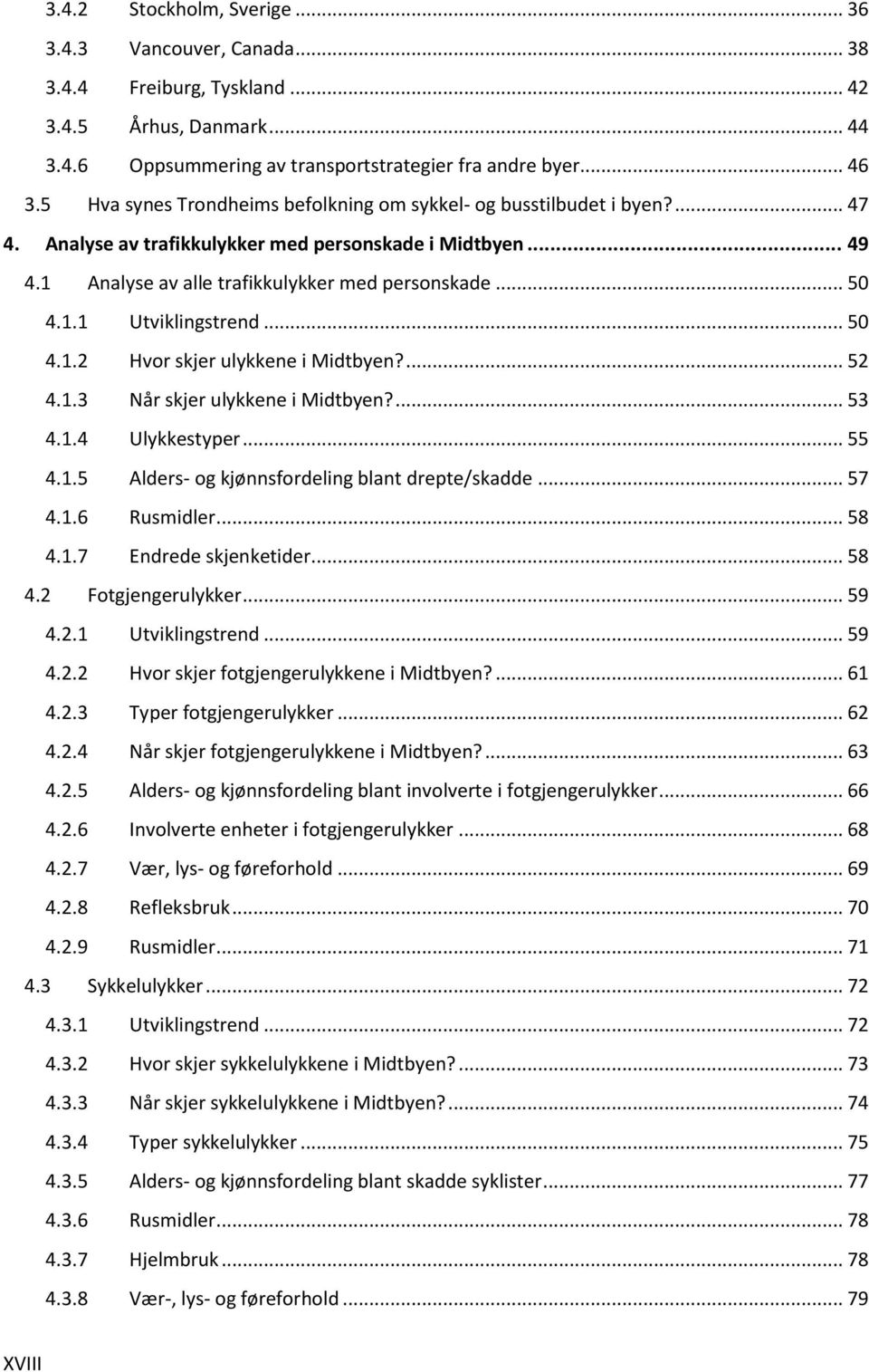 3.4.2 Stockholm, Sverige ... 36
3.4.3 Vancouver, Canada ... 38
3.4.4 Freiburg, Tyskland ... 42
3.4.5 Århus, Danmark ... 44
3.4.6 Oppsummering av transportstrategier fra andre byer ... 46
3.5 Hva synes Trondheims befolkning om sykkel- og busstilbudet i byen? ... 47
4. Analyse av trafikkulykker med personskade i Midtbyen ... 49
4.1 Analyse av alle trafikkulykker med personskade ... 50
4.1.1 Utviklingstrend ... 50
4.1.2 Hvor skjer ulykkene i Midtbyen? ... 52
4.1.3 Når skjer ulykkene i Midtbyen? ... 53
4.1.4 Ulykkestyper ... 55
4.1.5 Alders- og kjønnsfordeling blant drepte/skadde ... 57
4.1.6 Rusmidler ... 58
4.1.7 Endrede skjenketider ... 58
4.2 Fotgjengerulykker ... 59
4.2.1 Utviklingstrend ... 59
4.2.2 Hvor skjer fotgjengerulykkene i Midtbyen? ... 61
4.2.3 Typer fotgjengerulykker ... 62
4.2.4 Når skjer fotgjengerulykkene i Midtbyen? ... 63
4.2.5 Alders- og kjønnsfordeling blant involverte i fotgjengerulykker ... 66
4.2.6 Involverte enheter i fotgjengerulykker ... 68
4.2.7 Vær, lys- og føreforhold ... 69
4.2.8 Refleksbruk ... 70
4.2.9 Rusmidler ... 71
4.3 Sykkelulykker ... 72
4.3.1 Utviklingstrend ... 72
4.3.2 Hvor skjer sykkelulykkene i Midtbyen? ... 73
4.3.3 Når skjer sykkelulykkene i Midtbyen? ... 74
4.3.4 Typer sykkelulykker ... 75
4.3.5 Alders- og kjønnsfordeling blant skadde syklister ... 77
4.3.6 Rusmidler ... 78
4.3.7 Hjelmbruk ... 78
4.3.8 Vær-, lys- og føreforhold ... 79

XVIII